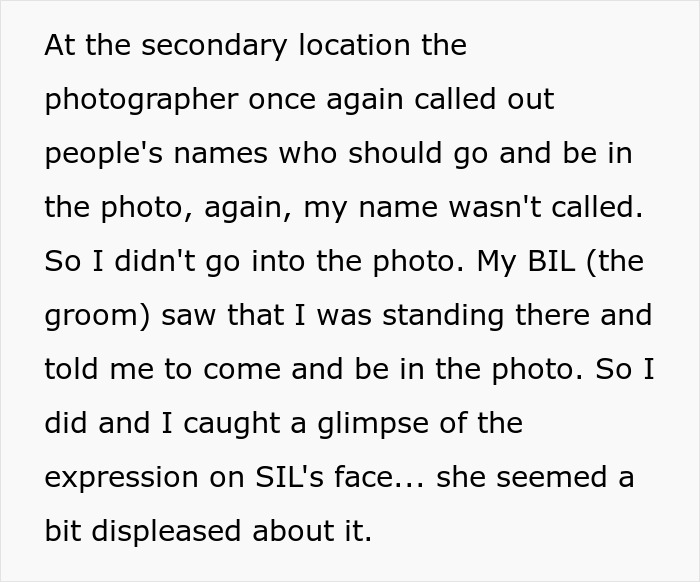 At the secondary location the photographer once again called out people's names who should go and be in the photo, again, my name wasn't called. So I didn't go into the photo. My BIL (the groom) saw that I was standing there and told me to come and be in the photo. So I did and I caught a glimpse of the expression on SIL's face... she seemed a bit displeased about it.